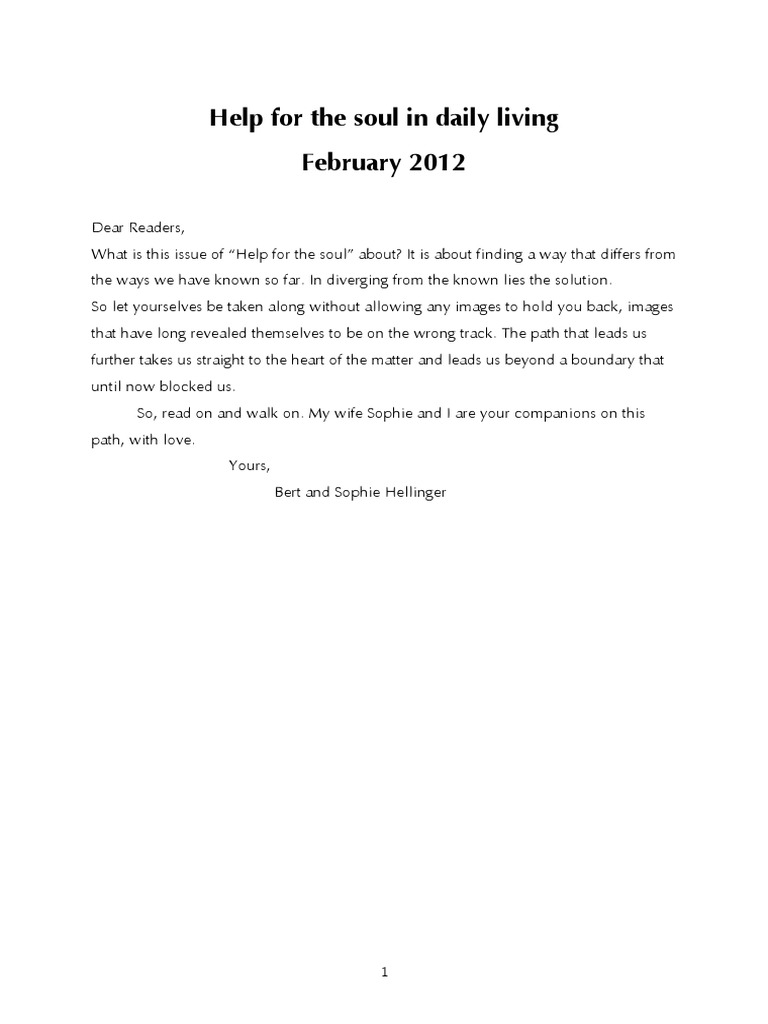 Help for the soul in daily living
February 2012

Dear Readers,
What is this issue of “Help for the soul” about? It is about finding a way that differs from the ways we have known so far. In diverging from the known lies the solution.
So let yourselves be taken along without allowing any images to hold you back, images that have long revealed themselves to be on the wrong track. The path that leads us further takes us straight to the heart of the matter and leads us beyond a boundary that until now blocked us.

So, read on and walk on. My wife Sophie and I are your companions on this path, with love.

Yours,
Bert and Sophie Hellinger

1